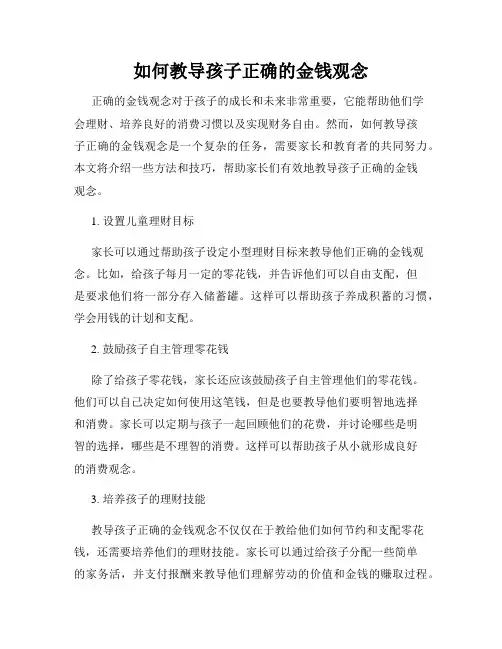 如何教导孩子正确的金钱观念

正确的金钱观念对于孩子的成长和未来非常重要，它能帮助他们学会理财、培养良好的消费习惯以及实现财务自由。然而，如何教导孩子正确的金钱观念是一个复杂的任务，需要家长和教育者的共同努力。本文将介绍一些方法和技巧，帮助家长们有效地教导孩子正确的金钱观念。

1. 设置儿童理财目标

家长可以通过帮助孩子设定小型理财目标来教导他们正确的金钱观念。比如，给孩子每月一定的零花钱，并告诉他们可以自由支配，但是要求他们将一部分存入储蓄罐。这样可以帮助孩子养成积蓄的习惯，学会用钱的计划和支配。

2. 鼓励孩子自主管理零花钱

除了给孩子零花钱，家长还应该鼓励孩子自主管理他们的零花钱。他们可以自己决定如何使用这笔钱，但是也要教导他们要明智地选择和消费。家长可以定期与孩子一起回顾他们的花费，并讨论哪些是明智的选择，哪些是不理智的消费。这样可以帮助孩子从小就形成良好的消费观念。

3. 培养孩子的理财技能

教导孩子正确的金钱观念不仅仅在于教给他们如何节约和支配零花钱，还需要培养他们的理财技能。家长可以通过给孩子分配一些简单的家务活，并支付报酬来教导他们理解劳动的价值和金钱的赚取过程。